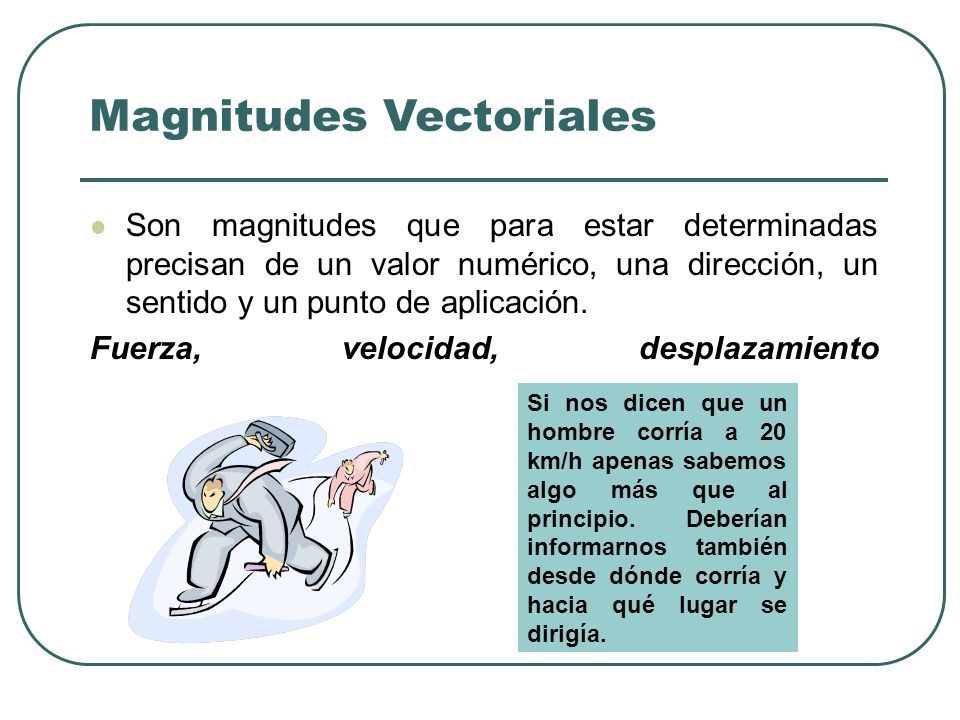 Magnitudes Vectoriales

Son magnitudes que para estar determinadas precisan de un valor numérico, una dirección, un sentido y un punto de aplicación.

Fuerza, velocidad, desplazamiento

Si nos dicen que un hombre corría a 20 km/h apenas sabemos algo más que al principio. Deberían informarnos también desde dónde corría y hacia qué lugar se dirigía.